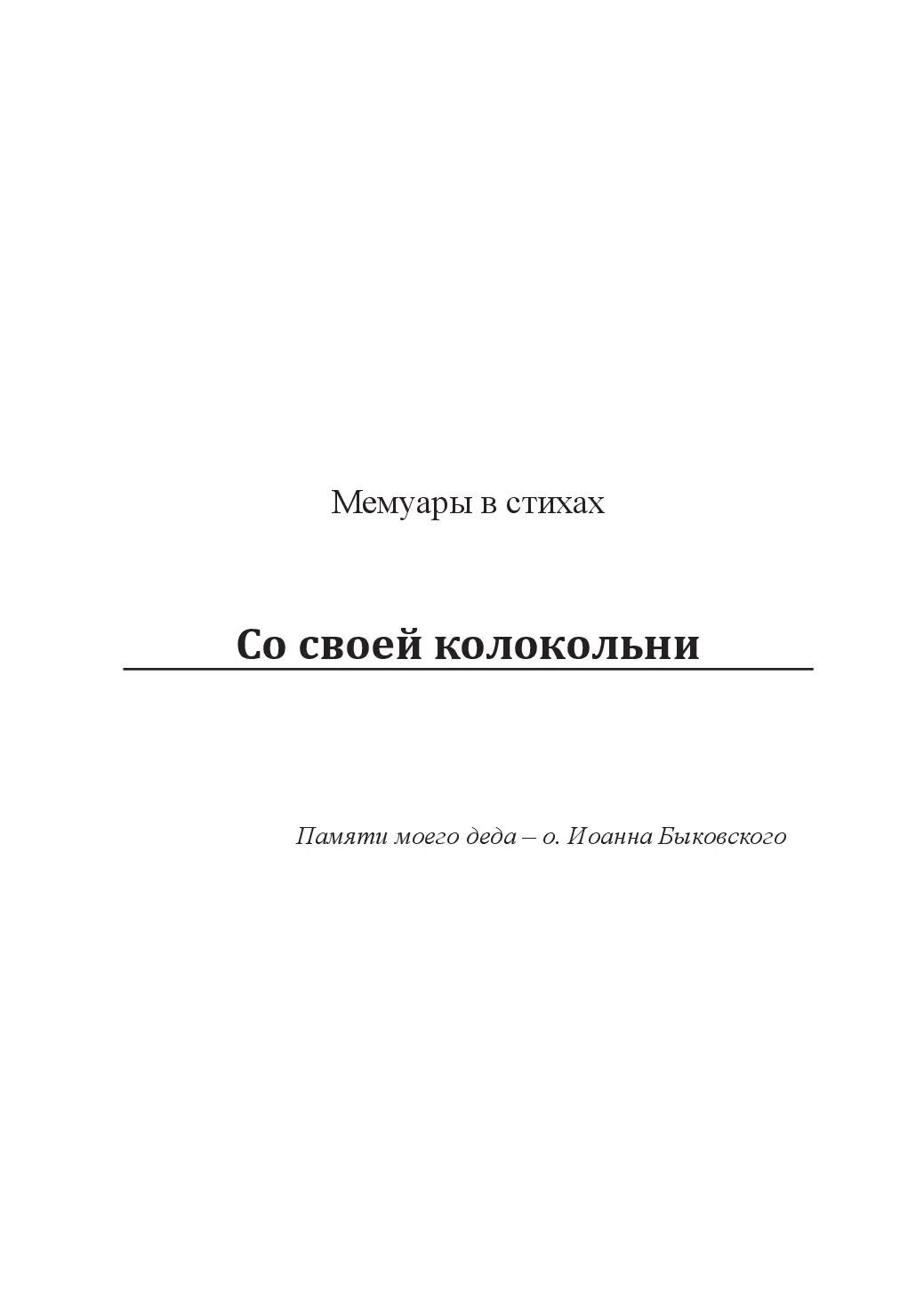 Мемуары в стихах

Со своей колокольни

Памяти моего деда – о. Иоанна Быковского